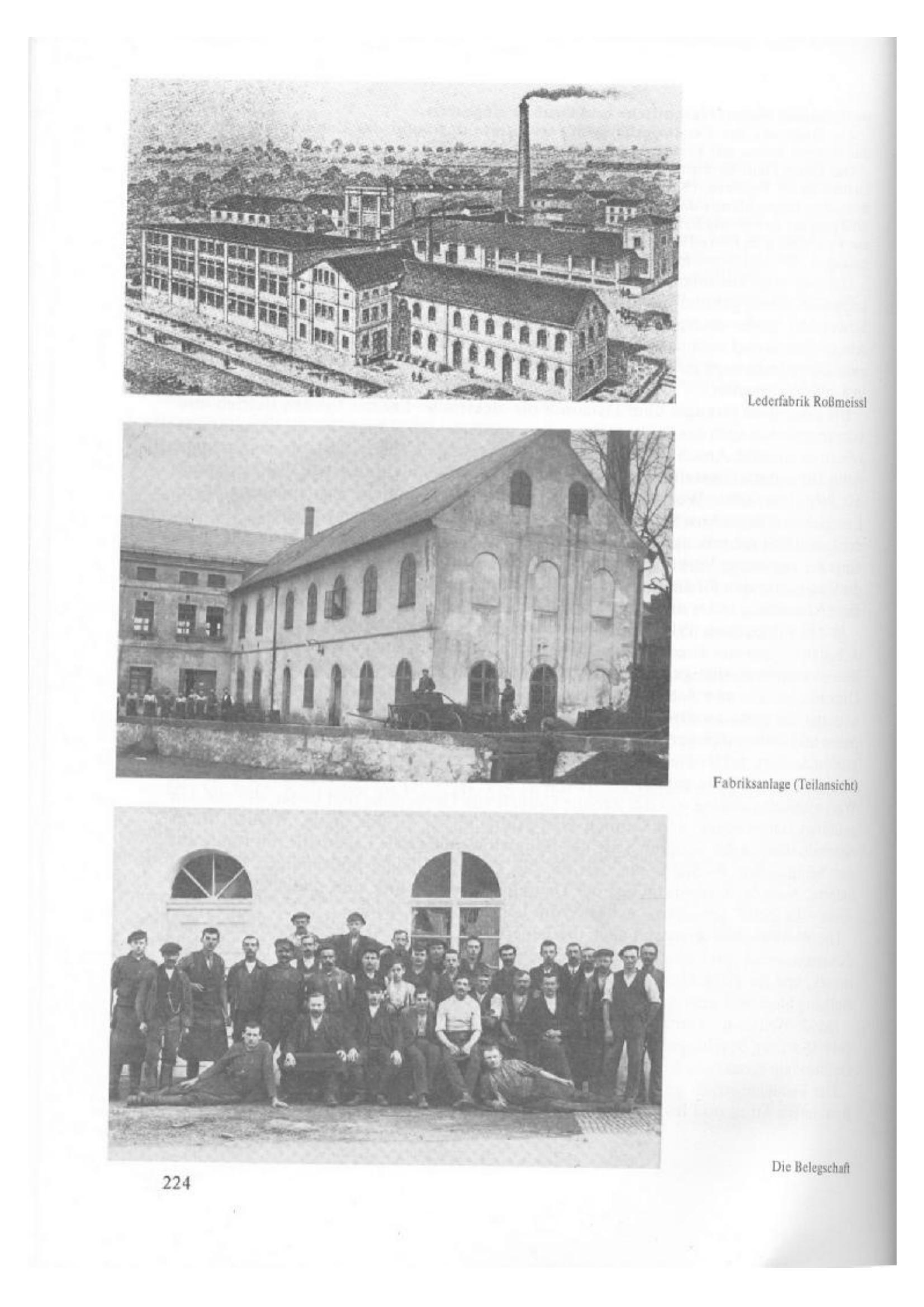 Lederfabrik Roßmeissl

Fabriksanlage (Teilansicht)

Die Belegschaft

224